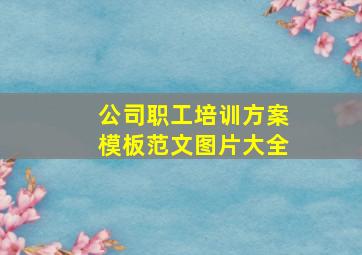 公司职工培训方案
模板范文图片大全